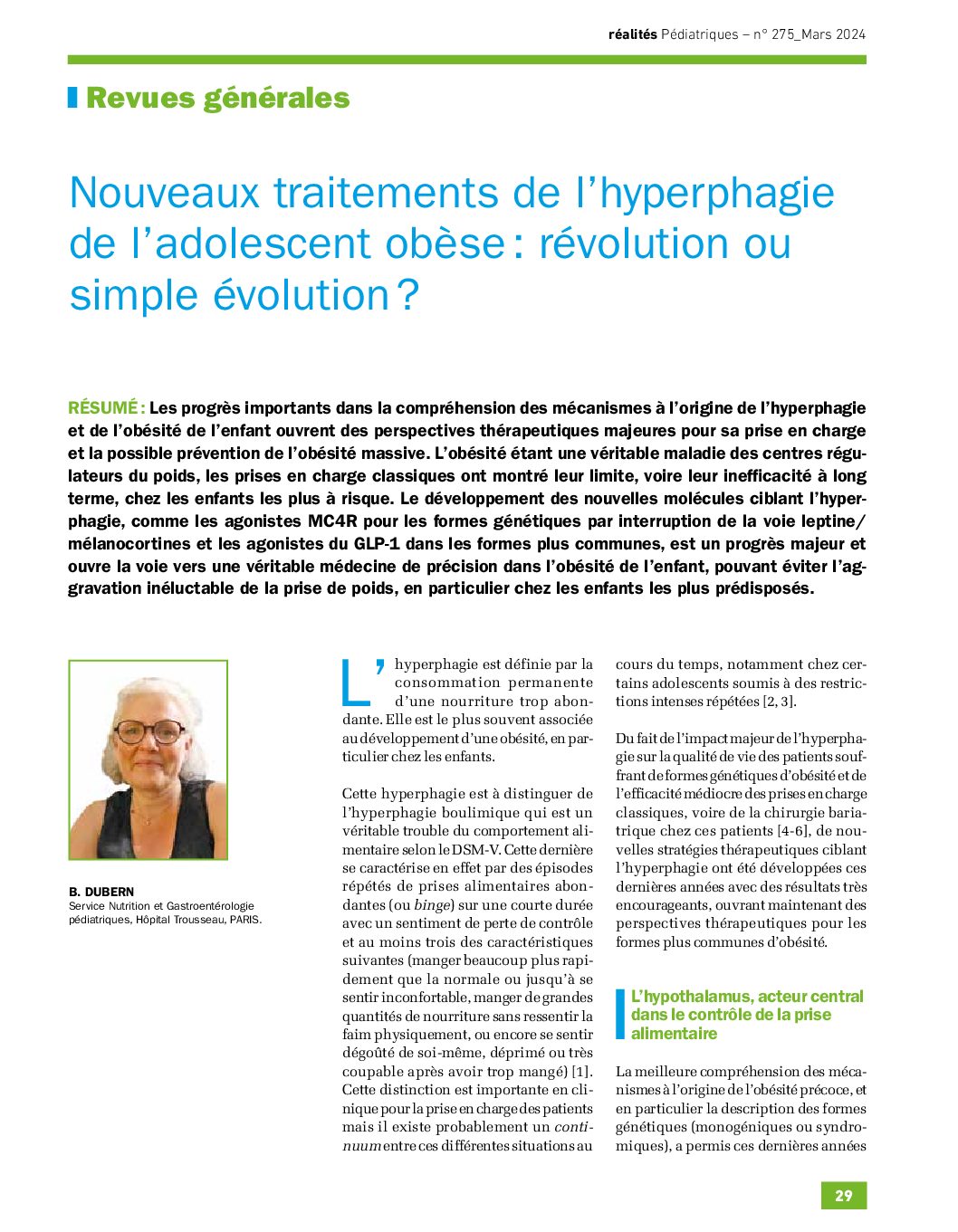 réalités Pédiatriques – n° 275_Mars 2024

Revues générales

Nouveaux traitements de l'hyperphagie de l'adolescent obèse : révolution ou simple évolution ?

RÉSUMÉ : Les progrès importants dans la compréhension des mécanismes à l'origine de l'hyperphagie et de l'obésité de l'enfant ouvrent des perspectives thérapeutiques majeures pour sa prise en charge et la possible prévention de l'obésité massive. L'obésité étant une véritable maladie des centres régulateurs du poids, les prises en charge classiques ont montré leur limite, voire leur inefficacité à long terme, chez les enfants les plus à risque. Le développement des nouvelles molécules ciblant l'hyperphagie, comme les agonistes MC4R pour les formes génétiques par interruption de la voie leptine/mélanocortines et les agonistes du GLP-1 dans les formes plus communes, est un progrès majeur et ouvre la voie vers une véritable médecine de précision dans l'obésité de l'enfant, pouvant éviter l'aggravation inéluctable de la prise de poids, en particulier chez les enfants les plus prédisposés.

B. DUBERN
Service Nutrition et Gastroentérologie pédiatriques, Hôpital Trousseau, PARIS.

L'hyperphagie est définie par la consommation permanente d'une nourriture trop abondante. Elle est le plus souvent associée au développement d'une obésité, en particulier chez les enfants.

Cette hyperphagie est à distinguer de l'hyperphagie boulimique qui est un véritable trouble du comportement alimentaire selon le DSM-V. Cette dernière se caractérise en effet par des épisodes répétés de prises alimentaires abondantes (ou binge) sur une courte durée avec un sentiment de perte de contrôle et au moins trois des caractéristiques suivantes (manger beaucoup plus rapidement que la normale ou jusqu'à se sentir inconfortable, manger de grandes quantités de nourriture sans ressentir la faim physiquement, ou encore se sentir dégoûté de soi-même, déprimé ou très coupable après avoir trop mangé) [1]. Cette distinction est importante en clinique pour la prise en charge des patients mais il existe probablement un continuum entre ces différentes situations au cours du temps, notamment chez certains adolescents soumis à des restrictions intenses répétées [2, 3].

Du fait de l'impact majeur de l'hyperphagie sur la qualité de vie des patients souffrant de formes génétiques d'obésité et de l'efficacité médiocre des prises en charge classiques, voire de la chirurgie bariatrique chez ces patients [4-6], de nouvelles stratégies thérapeutiques ciblant l'hyperphagie ont été développées ces dernières années avec des résultats très encourageants, ouvrant maintenant des perspectives thérapeutiques pour les formes plus communes d'obésité.

L'hypothalamus, acteur central dans le contrôle de la prise alimentaire

La meilleure compréhension des mécanismes à l'origine de l'obésité précoce, et en particulier la description des formes génétiques (monogéniques ou syndromiques), a permis ces dernières années

29